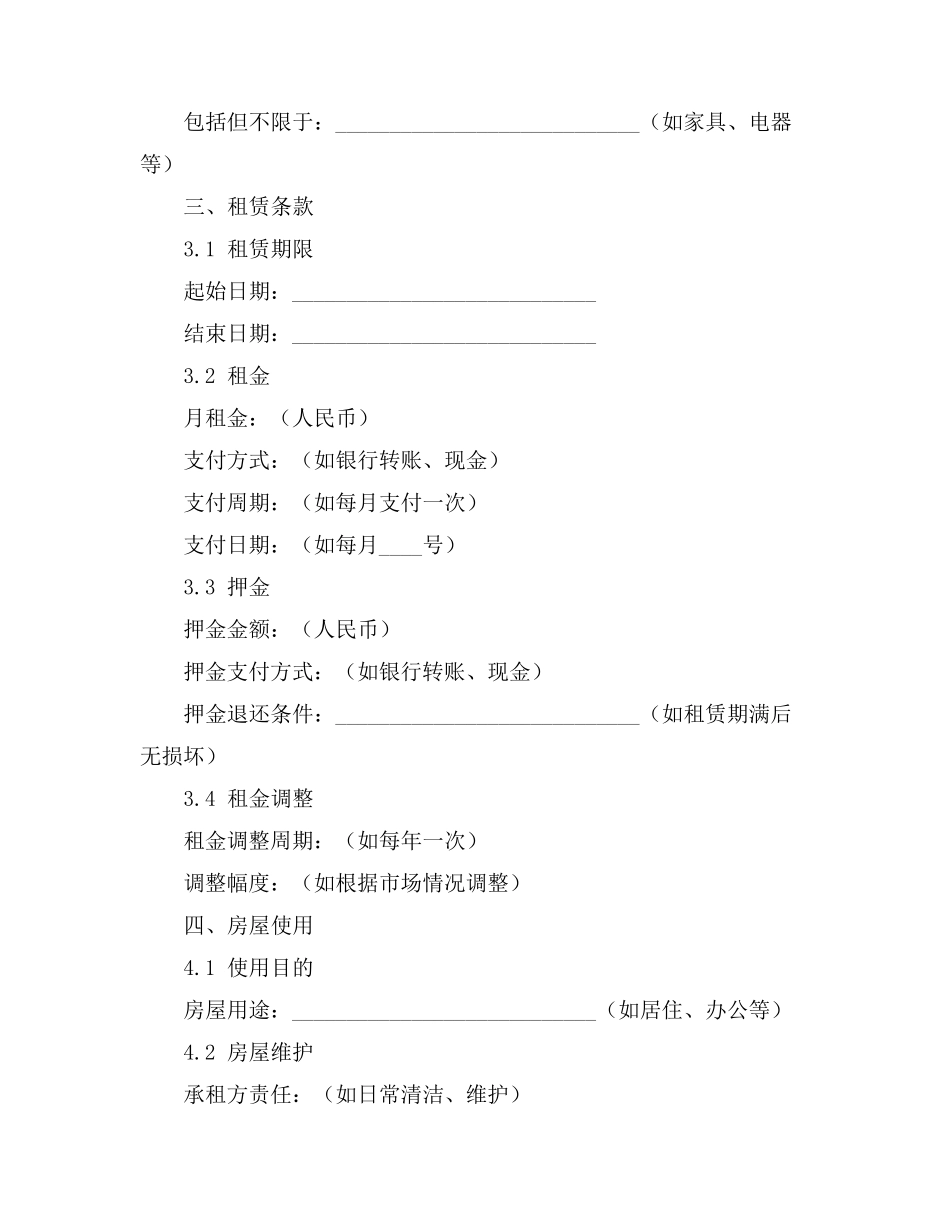 包括但不限于：____________________________（如家具、电器等）

三、租赁条款

3.1 租赁期限

起始日期：____________________________

结束日期：____________________________

3.2 租金

月租金：（人民币）

支付方式：（如银行转账、现金）

支付周期：（如每月支付一次）

支付日期：（如每月____号）

3.3 押金

押金金额：（人民币）

押金支付方式：（如银行转账、现金）

押金退还条件：____________________________（如租赁期满后无损坏）

3.4 租金调整

租金调整周期：（如每年一次）

调整幅度：（如根据市场情况调整）

四、房屋使用

4.1 使用目的

房屋用途：____________________________（如居住、办公等）

4.2 房屋维护

承租方责任：（如日常清洁、维护）